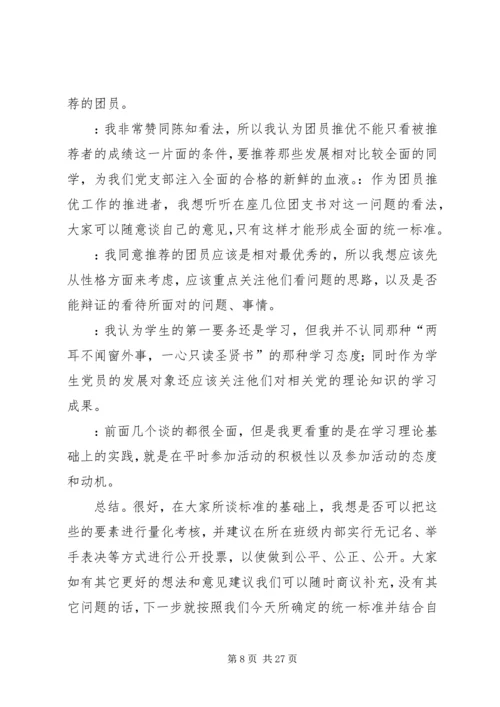 荐的团员。

：我非常赞同陈知看法，所以我认为团员推优不能只看被推荐者的成绩这一片面的条件，要推荐那些发展相对比较全面的同学，为我们党支部注入全面的合格的新鲜的血液。：作为团员推优工作的推进者，我想听听在座几位团支书对这一问题的看法，大家可以随意谈自己的意见，只有这样才能形成全面的统一标准。

：我同意推荐的团员应该是相对最优秀的，所以我想应该先从性格方面来考虑，应该重点关注他们看问题的思路，以及是否能辩证的看待所面对的问题、事情。

：我认为学生的第一要务还是学习，但我并不认同那种“两耳不闻窗外事，一心只读圣贤书”的那种学习态度；同时作为学生党员的发展对象还应该关注他们对相关党的理论知识的学习成果。

：前面几个谈的都很全面，但是我更看重的是在学习理论基础上的实践，就是在平时参加活动的积极性以及参加活动的态度和动机。

总结。很好，在大家所谈标准的基础上，我想是否可以把这些的要素进行量化考核，并建议在所在班级内部实行无记名、举手表决等方式进行公开投票，以使做到公平、公正、公开。大家如有其它更好的想法和意见建议我们可以随时商议补充，没有其它问题的话，下一步就按照我们今天所确定的统一标准并结合自

第 8 页 共 27 页